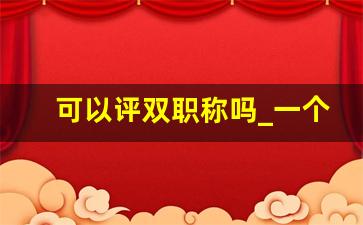 可以评双职称吗_一个